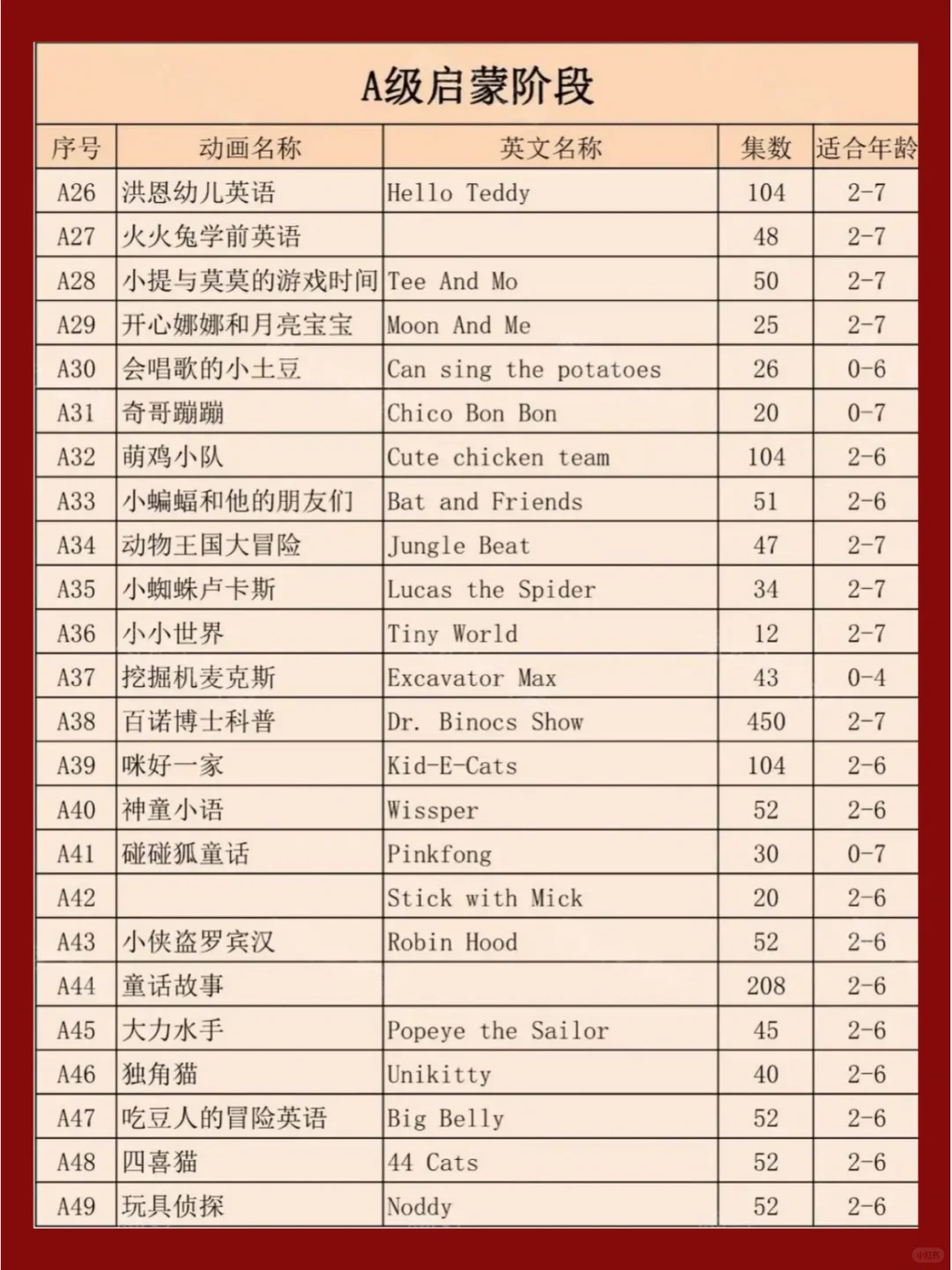 A级启蒙阶段

| 序号 | 动画名称 | 英文名称 | 集数 | 适合年龄 |
|---|---|---|---|---|
| A26 | 洪恩幼儿英语 | Hello Teddy | 104 | 2-7 |
| A27 | 火火兔学前英语 | | 48 | 2-7 |
| A28 | 小提与莫莫的游戏时间 | Tee And Mo | 50 | 2-7 |
| A29 | 开心娜娜和月亮宝宝 | Moon And Me | 25 | 2-7 |
| A30 | 会唱歌的小土豆 | Can sing the potatoes | 26 | 0-6 |
| A31 | 奇哥蹦蹦 | Chico Bon Bon | 20 | 0-7 |
| A32 | 萌鸡小队 | Cute chicken team | 104 | 2-6 |
| A33 | 小蝙蝠和他的朋友们 | Bat and Friends | 51 | 2-6 |
| A34 | 动物王国大冒险 | Jungle Beat | 47 | 2-7 |
| A35 | 小蜘蛛卢卡斯 | Lucas the Spider | 34 | 2-7 |
| A36 | 小小世界 | Tiny World | 12 | 2-7 |
| A37 | 挖掘机麦克斯 | Excavator Max | 43 | 0-4 |
| A38 | 百诺博士科普 | Dr. Binocs Show | 450 | 2-7 |
| A39 | 咪好一家 | Kid-E-Cats | 104 | 2-6 |
| A40 | 神童小语 | Wissper | 52 | 2-6 |
| A41 | 碰碰狐童话 | Pinkfong | 30 | 0-7 |
| A42 | | Stick with Mick | 20 | 2-6 |
| A43 | 小侠盗罗宾汉 | Robin Hood | 52 | 2-6 |
| A44 | 童话故事 | | 208 | 2-6 |
| A45 | 大力水手 | Popeye the Sailor | 45 | 2-6 |
| A46 | 独角猫 | Unikitty | 40 | 2-6 |
| A47 | 吃豆人的冒险英语 | Big Belly | 52 | 2-6 |
| A48 | 四喜猫 | 44 Cats | 52 | 2-6 |
| A49 | 玩具侦探 | Noddy | 52 | 2-6 |